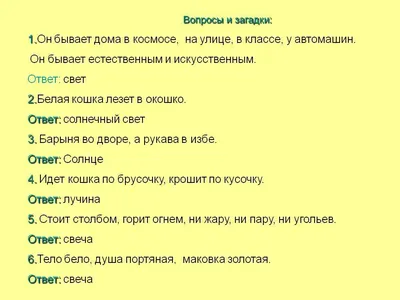 Вопросы и загадки:

1.Он бывает дома в космосе, на улице, в классе, у автомашин. Он бывает естественным и искусственным.

Ответ: свет

2.Белая кошка лезет в окошко.

Ответ: солнечный свет

3. Барыня во дворе, а рукава в избе.

Ответ: Солнце

4. Идет кошка по брусочку, крошит по кусочку.

Ответ: лучина

5. Стоит столбом, горит огнем, ни жару, ни пару, ни угольев.

Ответ: свеча

6.Тело бело, душа портяная, маковка золотая.

Ответ: свеча